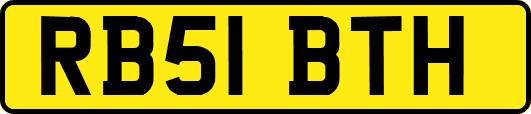 RB51 BTH